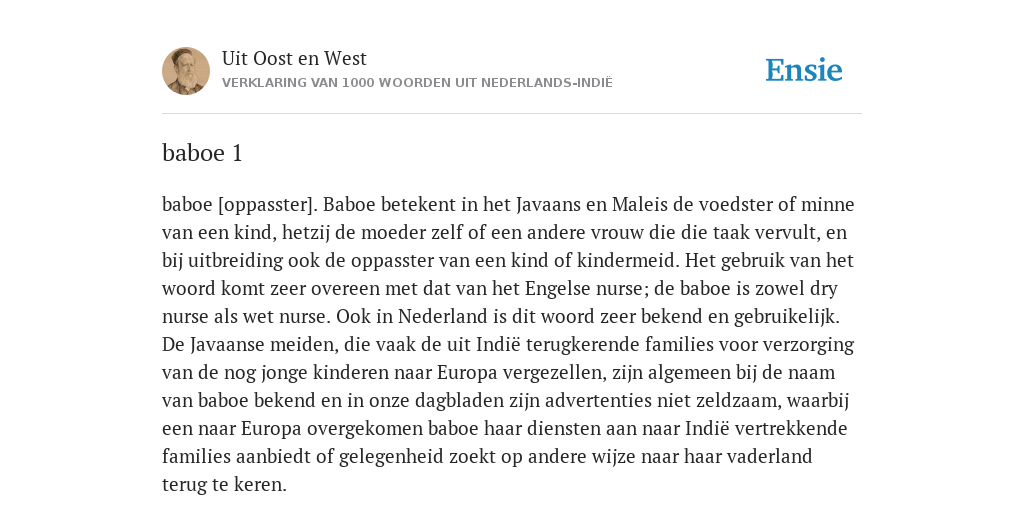 Uit Oost en West
VERKLARING VAN 1000 WOORDEN UIT NEDERLANDS-INDIË

Ensie

baboe 1

baboe [oppasster]. Baboe betekent in het Javaans en Maleis de voedster of minne van een kind, hetzij de moeder zelf of een andere vrouw die die taak vervult, en bij uitbreiding ook de oppasster van een kind of kindermeid. Het gebruik van het woord komt zeer overeen met dat van het Engelse nurse; de baboe is zowel dry nurse als wet nurse. Ook in Nederland is dit woord zeer bekend en gebruikelijk. De Javaanse meiden, die vaak de uit Indië terugkerende families voor verzorging van de nog jonge kinderen naar Europa vergezellen, zijn algemeen bij de naam van baboe bekend en in onze dagbladen zijn advertenties niet zeldzaam, waarbij een naar Europa overgekomen baboe haar diensten aan naar Indië vertrekkende families aanbiedt of gelegenheid zoekt op andere wijze naar haar vaderland terug te keren.